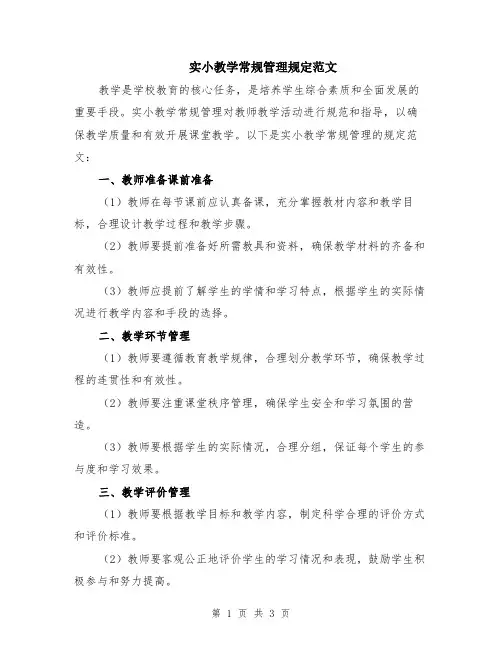 实小教学常规管理规定范文

教学是学校教育的核心任务，是培养学生综合素质和全面发展的重要手段。实小教学常规管理对教师教学活动进行规范和指导，以确保教学质量和有效开展课堂教学。以下是实小教学常规管理的规定范文：

一、教师准备课前准备

（1）教师在每节课前应认真备课，充分掌握教材内容和教学目标，合理设计教学过程和教学步骤。

（2）教师要提前准备好所需教具和资料，确保教学材料的齐备和有效性。

（3）教师应提前了解学生的学情和学习特点，根据学生的实际情况进行教学内容和手段的选择。

二、教学环节管理

（1）教师要遵循教育教学规律，合理划分教学环节，确保教学过程的连贯性和有效性。

（2）教师要注重课堂秩序管理，确保学生安全和学习氛围的营造。

（3）教师要根据学生的实际情况，合理分组，保证每个学生的参与度和学习效果。

三、教学评价管理

（1）教师要根据教学目标和教学内容，制定科学合理的评价方式和评价标准。

（2）教师要客观公正地评价学生的学习情况和表现，鼓励学生积极参与和努力提高。

第 1 页 共 3 页